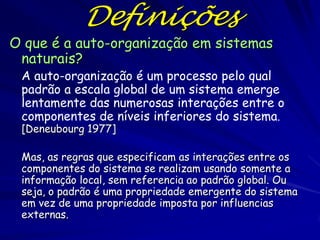 Definições

O que é a auto-organização em sistemas naturais?

A auto-organização é um processo pelo qual padrão a escala global de um sistema emerge lentamente das numerosas interações entre o componentes de níveis inferiores do sistema. [Deneubourg 1977]

Mas, as regras que especificam as interações entre os componentes do sistema se realizam usando somente a informação local, sem referencia ao padrão global. Ou seja, o padrão é uma propriedade emergente do sistema em vez de uma propriedade imposta por influencias externas.